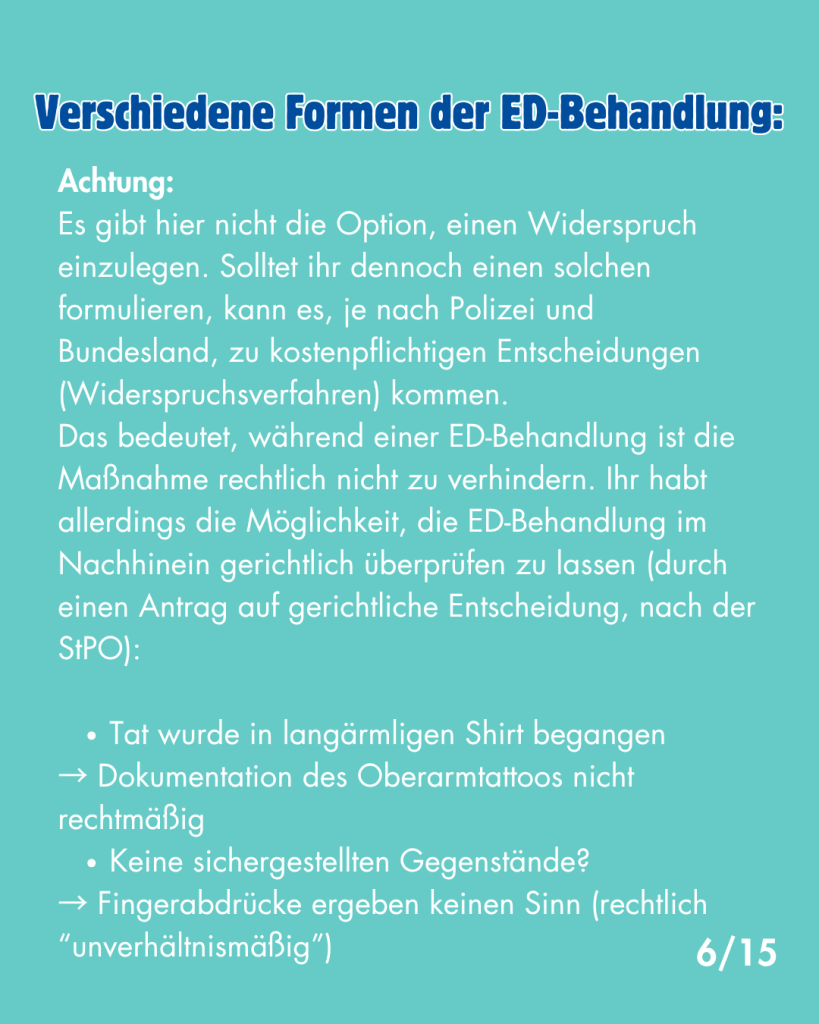 Verschiedene Formen der ED-Behandlung:

Achtung:
Es gibt hier nicht die Option, einen Widerspruch einzulegen. Solltet ihr dennoch einen solchen formulieren, kann es, je nach Polizei und Bundesland, zu kostenpflichtigen Entscheidungen (Widerspruchsverfahren) kommen.
Das bedeutet, während einer ED-Behandlung ist die Maßnahme rechtlich nicht zu verhindern. Ihr habt allerdings die Möglichkeit, die ED-Behandlung im Nachhinein gerichtlich überprüfen zu lassen (durch einen Antrag auf gerichtliche Entscheidung, nach der StPO):

• Tat wurde in langärmligen Shirt begangen
→ Dokumentation des Oberarmtattoos nicht rechtmäßig
• Keine sichergestellten Gegenstände?
→ Fingerabdrücke ergeben keinen Sinn (rechtlich “unverhältnismäßig”)

6/15